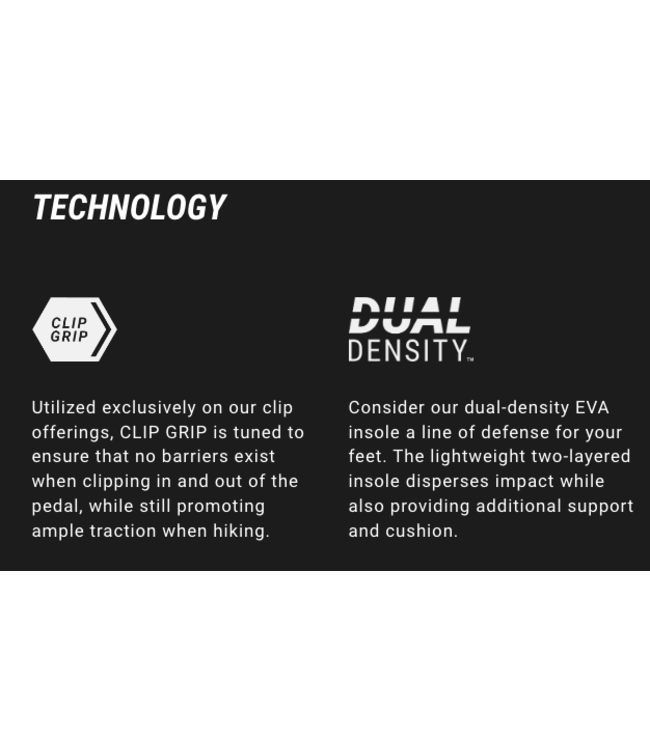 TECHNOLOGY

CLIP GRIP

Utilized exclusively on our clip offerings, CLIP GRIP is tuned to ensure that no barriers exist when clipping in and out of the pedal, while still promoting ample traction when hiking.

DUAL DENSITY™

Consider our dual-density EVA insole a line of defense for your feet. The lightweight two-layered insole disperses impact while also providing additional support and cushion.